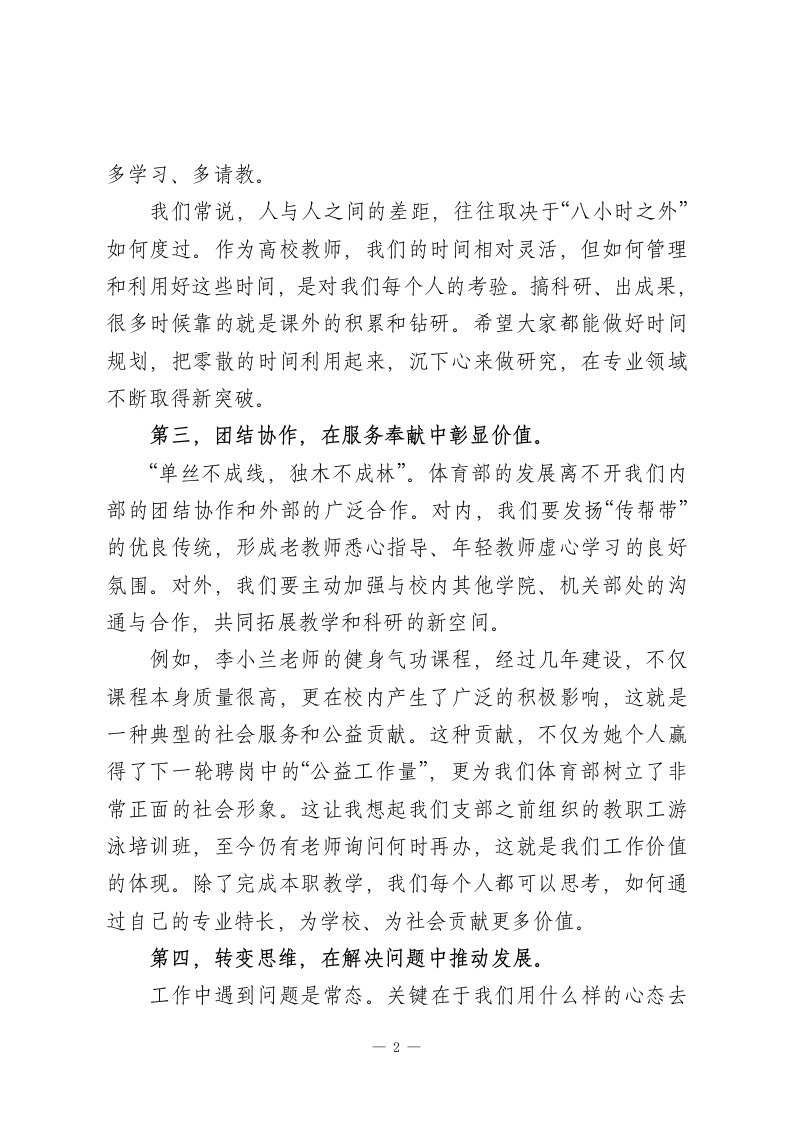 多学习、多请教。

我们常说，人与人之间的差距，往往取决于“八小时之外”如何度过。作为高校教师，我们的时间相对灵活，但如何管理和利用好这些时间，是对我们每个人的考验。搞科研、出成果，很多时候靠的就是课外的积累和钻研。希望大家都能做好时间规划，把零散的时间利用起来，沉下心来做研究，在专业领域不断取得新突破。

第三，团结协作，在服务奉献中彰显价值。

“单丝不成线，独木不成林”。体育部的发展离不开我们内部的团结协作和外部的广泛合作。对内，我们要发扬“传帮带”的优良传统，形成老教师悉心指导、年轻教师虚心学习的良好氛围。对外，我们要主动加强与校内其他学院、机关部处的沟通与合作，共同拓展教学和科研的新空间。

例如，李小兰老师的健身气功课程，经过几年建设，不仅课程本身质量很高，更在校内产生了广泛的积极影响，这就是一种典型的社会服务和公益贡献。这种贡献，不仅为她个人赢得了下一轮聘岗中的“公益工作量”，更为我们体育部树立了非常正面的社会形象。这让我想起我们支部之前组织的教职工游泳培训班，至今仍有老师询问何时再办，这就是我们工作价值的体现。除了完成本职教学，我们每个人都可以思考，如何通过自己的专业特长，为学校、为社会贡献更多价值。

第四，转变思维，在解决问题中推动发展。

工作中遇到问题是常态。关键在于我们用什么样的心态去

— 2 —